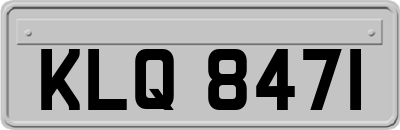 KLQ 8471